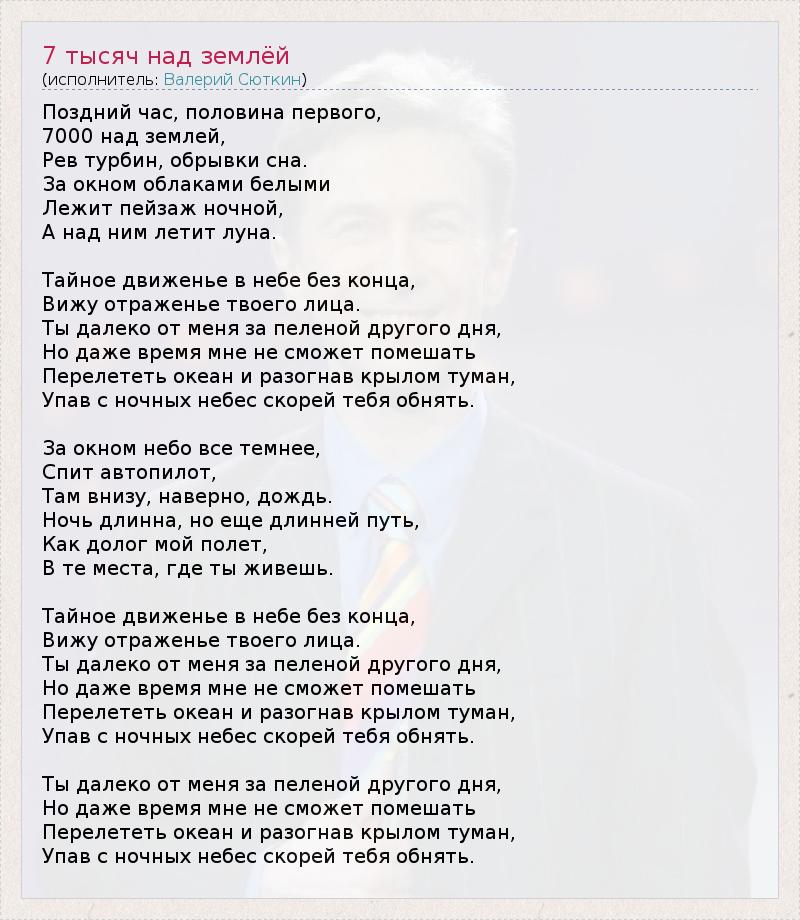 7 тысяч над землёй
(исполнитель: Валерий Сюткин)

Поздний час, половина первого,
7000 над землей,
Рев турбин, обрывки сна.
За окном облаками белыми
Лежит пейзаж ночной,
А над ним летит луна.

Тайное движенье в небе без конца,
Вижу отраженье твоего лица.
Ты далеко от меня за пеленой другого дня,
Но даже время мне не сможет помешать
Перелететь океан и разогнав крылом туман,
Упав с ночных небес скорей тебя обнять.

За окном небо все темнее,
Спит автопилот,
Там внизу, наверно, дождь.
Ночь длинна, но еще длинней путь,
Как долог мой полет,
В те места, где ты живешь.

Тайное движенье в небе без конца,
Вижу отраженье твоего лица.
Ты далеко от меня за пеленой другого дня,
Но даже время мне не сможет помешать
Перелететь океан и разогнав крылом туман,
Упав с ночных небес скорей тебя обнять.

Ты далеко от меня за пеленой другого дня,
Но даже время мне не сможет помешать
Перелететь океан и разогнав крылом туман,
Упав с ночных небес скорей тебя обнять.